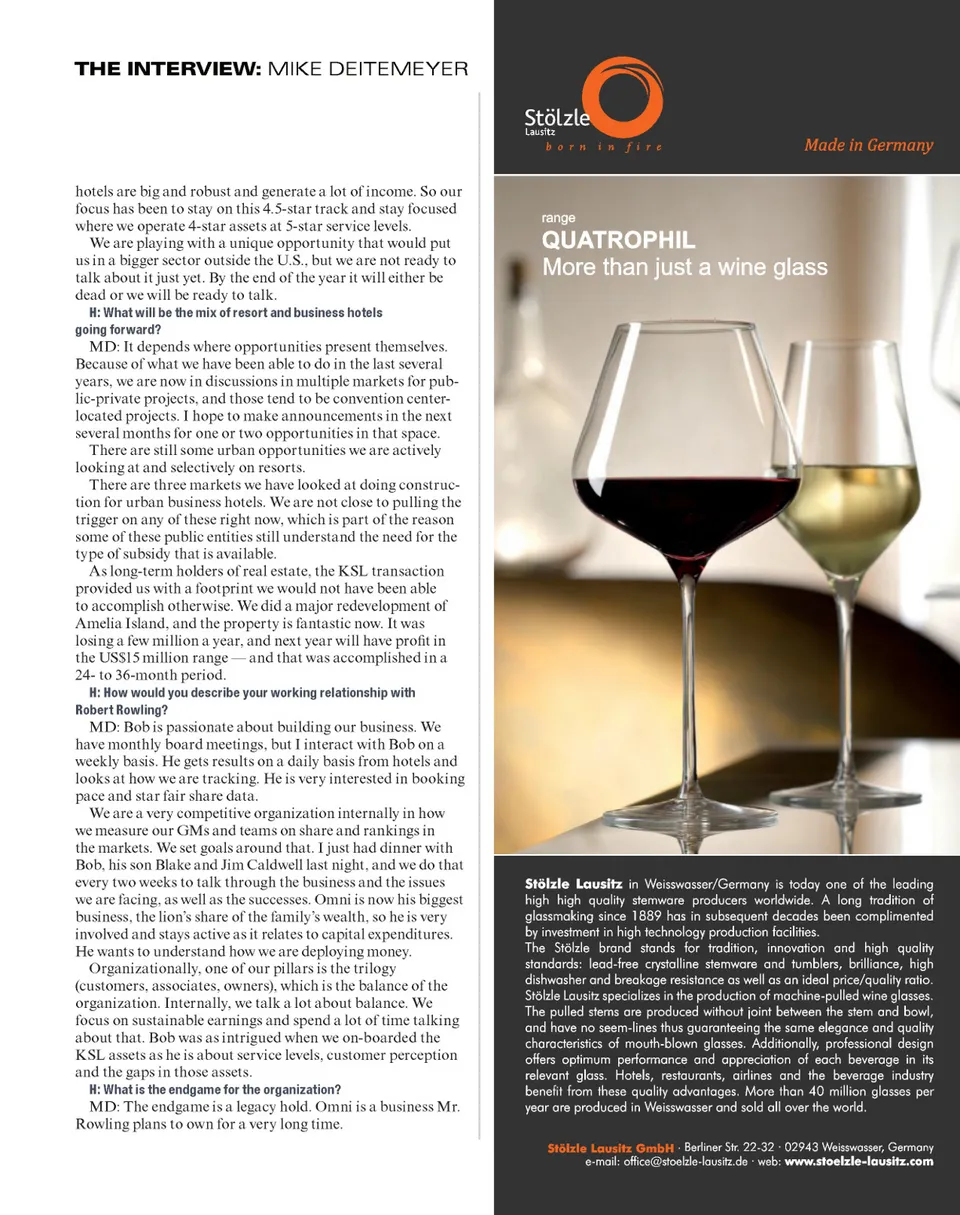 THE INTERVIEW: MIKE DEITEMEYER

hotels are big and robust and generate a lot of income. So our focus has been to stay on this 4.5-star track and stay focused where we operate 4-star assets at 5-star service levels.

We are playing with a unique opportunity that would put us in a bigger sector outside the U.S., but we are not ready to talk about it just yet. By the end of the year it will either be dead or we will be ready to talk.

H: What will be the mix of resort and business hotels going forward?

MD: It depends where opportunities present themselves. Because of what we have been able to do in the last several years, we are now in discussions in multiple markets for public-private projects, and those tend to be convention center-located projects. I hope to make announcements in the next several months for one or two opportunities in that space.

There are still some urban opportunities we are actively looking at and selectively on resorts.

There are three markets we have looked at doing construction for urban business hotels. We are not close to pulling the trigger on any of these right now, which is part of the reason some of these public entities still understand the need for the type of subsidy that is available.

As long-term holders of real estate, the KSL transaction provided us with a footprint we would not have been able to accomplish otherwise. We did a major redevelopment of Amelia Island, and the property is fantastic now. It was losing a few million a year, and next year will have profit in the US$15 million range — and that was accomplished in a 24- to 36-month period.

H: How would you describe your working relationship with Robert Rowling?

MD: Bob is passionate about building our business. We have monthly board meetings, but I interact with Bob on a weekly basis. He gets results on a daily basis from hotels and looks at how we are tracking. He is very interested in booking pace and star fair share data.

We are a very competitive organization internally in how we measure our GMs and teams on share and rankings in the markets. We set goals around that. I just had dinner with Bob, his son Blake and Jim Caldwell last night, and we do that every two weeks to talk through the business and the issues we are facing, as well as the successes. Omni is now his biggest business, the lion's share of the family's wealth, so he is very involved and stays active as it relates to capital expenditures. He wants to understand how we are deploying money.

Organizationally, one of our pillars is the trilogy (customers, associates, owners), which is the balance of the organization. Internally, we talk a lot about balance. We focus on sustainable earnings and spend a lot of time talking about that. Bob was as intrigued when we on-boarded the KSL assets as he is about service levels, customer perception and the gaps in those assets.

H: What is the endgame for the organization?

MD: The endgame is a legacy hold. Omni is a business Mr. Rowling plans to own for a very long time.

Stölzle Lausitz
born in fire

Made in Germany

range
QUATROPHIL
More than just a wine glass

Stölzle Lausitz in Weisswasser/Germany is today one of the leading high high quality stemware producers worldwide. A long tradition of glassmaking since 1889 has in subsequent decades been complimented by investment in high technology production facilities.
The Stölzle brand stands for tradition, innovation and high quality standards: lead-free crystalline stemware and tumblers, brilliance, high dishwasher and breakage resistance as well as an ideal price/quality ratio. Stölzle Lausitz specializes in the production of machine-pulled wine glasses. The pulled stems are produced without joint between the stem and bowl, and have no seem-lines thus guaranteeing the same elegance and quality characteristics of mouth-blown glasses. Additionally, professional design offers optimum performance and appreciation of each beverage in its relevant glass. Hotels, restaurants, airlines and the beverage industry benefit from these quality advantages. More than 40 million glasses per year are produced in Weisswasser and sold all over the world.

Stölzle Lausitz GmbH · Berliner Str. 22-32 · 02943 Weisswasser, Germany
e-mail: office@stoelzle-lausitz.de · web: www.stoelzle-lausitz.com